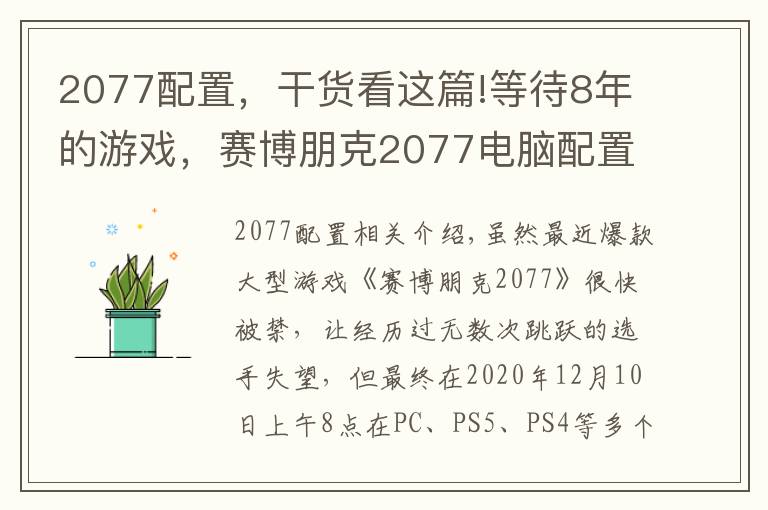 2077配置，干货看这篇!等待8年的游戏，赛博朋克2077电脑配置

2077配置相关介绍，虽然最近爆款大型游戏《赛博朋克2077》很快被禁，让经历过无数次跳跃的选手失望，但最终在2020年12月10日上午8点在PC、PS5、PS4等多个